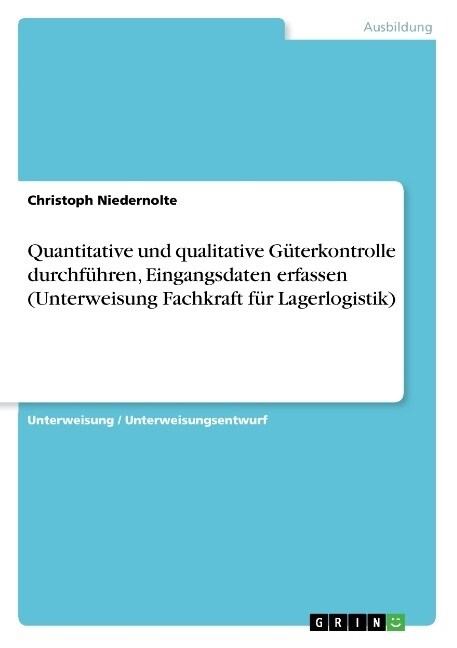 Ausbildung

Christoph Niedernolte

Quantitative und qualitative Güterkontrolle durchführen, Eingangsdaten erfassen (Unterweisung Fachkraft für Lagerlogistik)

Unterweisung / Unterweisungsentwurf

GRIN